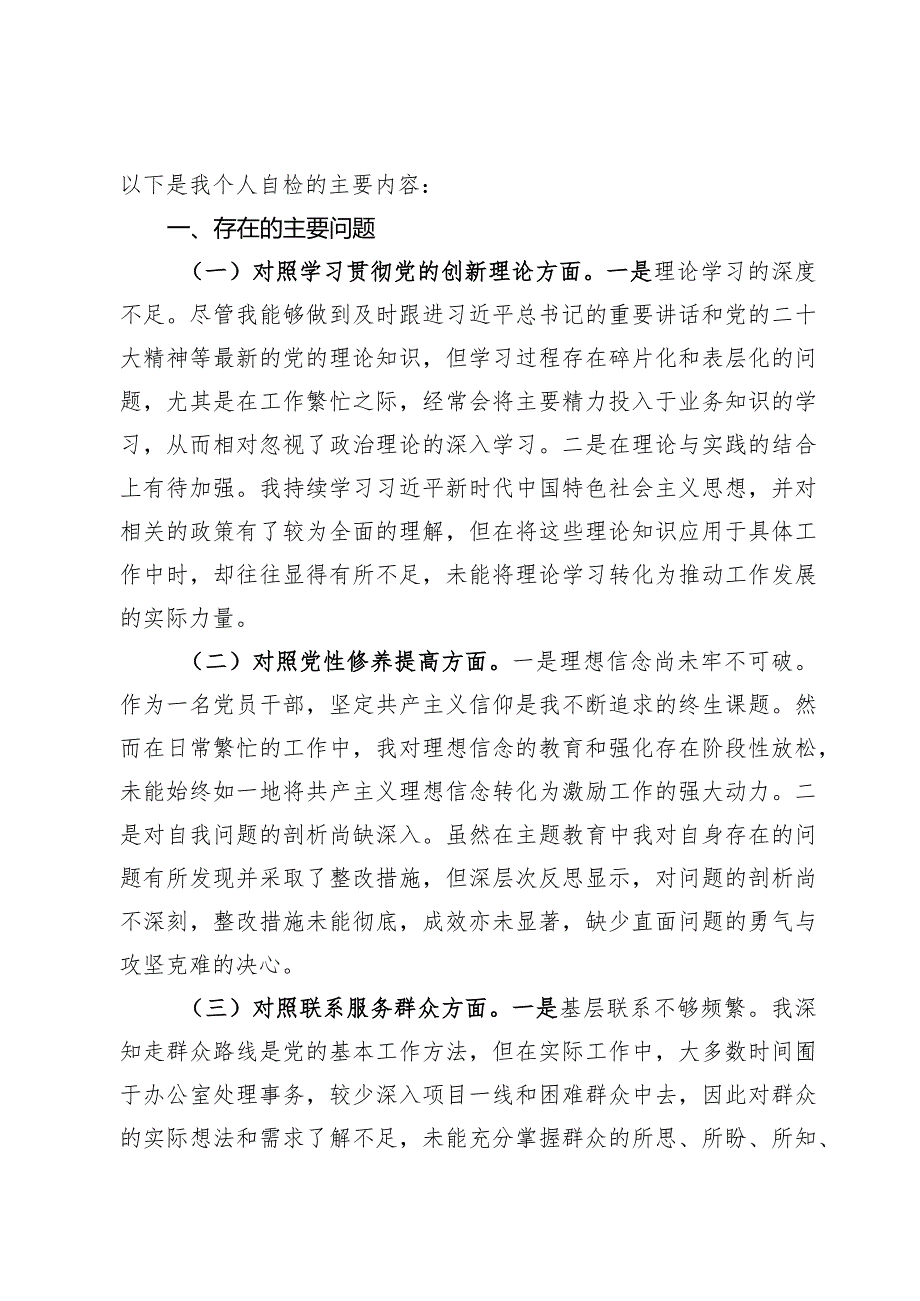 以下是我个人自检的主要内容：

一、存在的主要问题

（一）对照学习贯彻党的创新理论方面。一是理论学习的深度不足。尽管我能够做到及时跟进习近平总书记的重要讲话和党的二十大精神等最新的党的理论知识，但学习过程存在碎片化和表层化的问题，尤其是在工作繁忙之际，经常会将主要精力投入于业务知识的学习，从而相对忽视了政治理论的深入学习。二是在理论与实践的结合上有待加强。我持续学习习近平新时代中国特色社会主义思想，并对相关的政策有了较为全面的理解，但在将这些理论知识应用于具体工作中时，却往往显得有所不足，未能将理论学习转化为推动工作发展的实际力量。

（二）对照党性修养提高方面。一是理想信念尚未牢不可破。作为一名党员干部，坚定共产主义信仰是我不断追求的终生课题。然而在日常繁忙的工作中，我对理想信念的教育和强化存在阶段性放松，未能始终如一地将共产主义理想信念转化为激励工作的强大动力。二是对自我问题的剖析尚缺深入。虽然在主题教育中我对自身存在的问题有所发现并采取了整改措施，但深层次反思显示，对问题的剖析尚不深刻，整改措施未能彻底，成效亦未显著，缺少直面问题的勇气与攻坚克难的决心。

（三）对照联系服务群众方面。一是基层联系不够频繁。我深知走群众路线是党的基本工作方法，但在实际工作中，大多数时间囿于办公室处理事务，较少深入项目一线和困难群众中去，因此对群众的实际想法和需求了解不足，未能充分掌握群众的所思、所盼、所知、